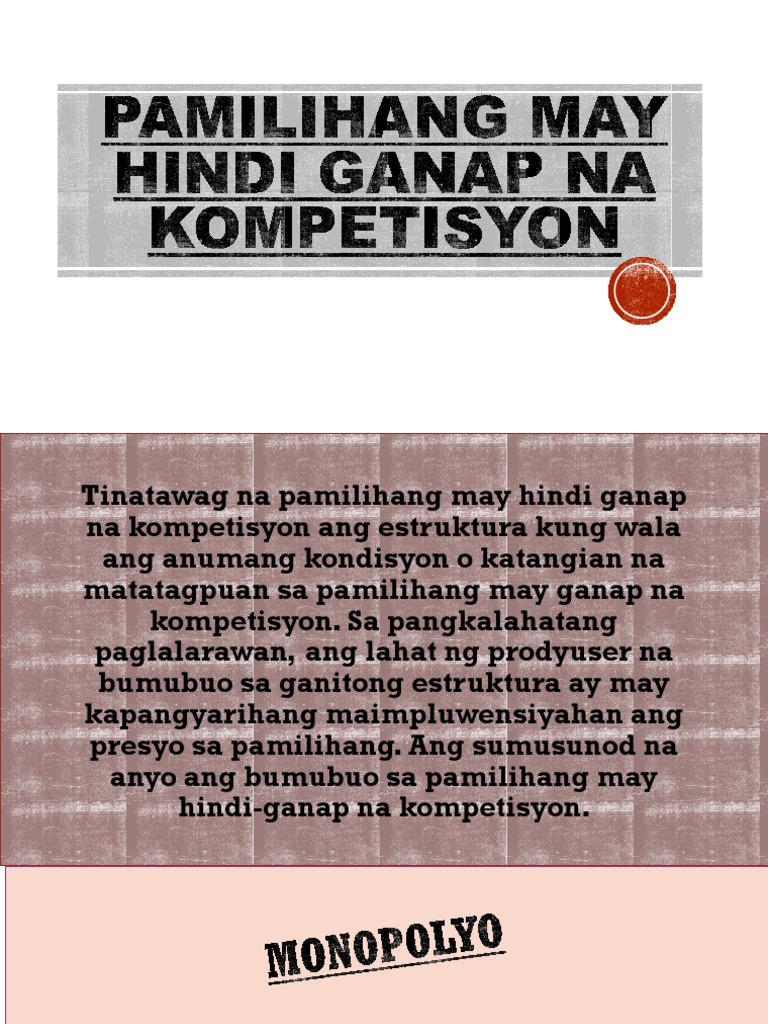 PAMILIHANG MAY HINDI GANAP NA KOMPETISYON

Tinatawag na pamilihang may hindi ganap na kompetisyon ang estruktura kung wala ang anumang kondisyon o katangian na matatagpuan sa pamilihang may ganap na kompetisyon. Sa pangkalahatang paglalarawan, ang lahat ng prodyuser na bumubuo sa ganitong estruktura ay may kapangyarihang maimpluwensiyahan ang presyo sa pamilihang. Ang sumusunod na anyo ang bumubuo sa pamilihang may hindi-ganap na kompetisyon.

MONOPOLYO